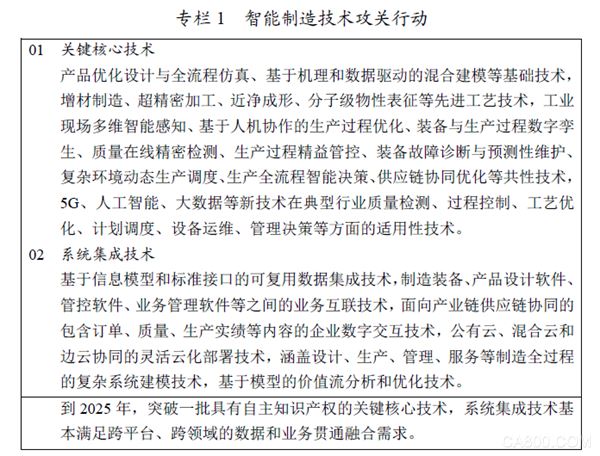 专栏 1　智能制造技术攻关行动

01　关键核心技术

产品优化设计与全流程仿真、基于机理和数据驱动的混合建模等基础技术，增材制造、超精密加工、近净成形、分子级物性表征等先进工艺技术，工业现场多维智能感知、基于人机协作的生产过程优化、装备与生产过程数字孪生、质量在线精密检测、生产过程精益管控、装备故障诊断与预测性维护、复杂环境动态生产调度、生产全流程智能决策、供应链协同优化等共性技术，5G、人工智能、大数据等新技术在典型行业质量检测、过程控制、工艺优化、计划调度、设备运维、管理决策等方面的适用性技术。

02　系统集成技术

基于信息模型和标准接口的可复用数据集成技术，制造装备、产品设计软件、管控软件、业务管理软件等之间的业务互联技术，面向产业链供应链协同的包含订单、质量、生产实绩等内容的企业数字交互技术，公有云、混合云和边云协同的灵活云化部署技术，涵盖设计、生产、管理、服务等制造全过程的复杂系统建模技术，基于模型的价值流分析和优化技术。

到 2025 年，突破一批具有自主知识产权的关键核心技术，系统集成技术基本满足跨平台、跨领域的数据和业务贯通融合需求。

CA800.COM